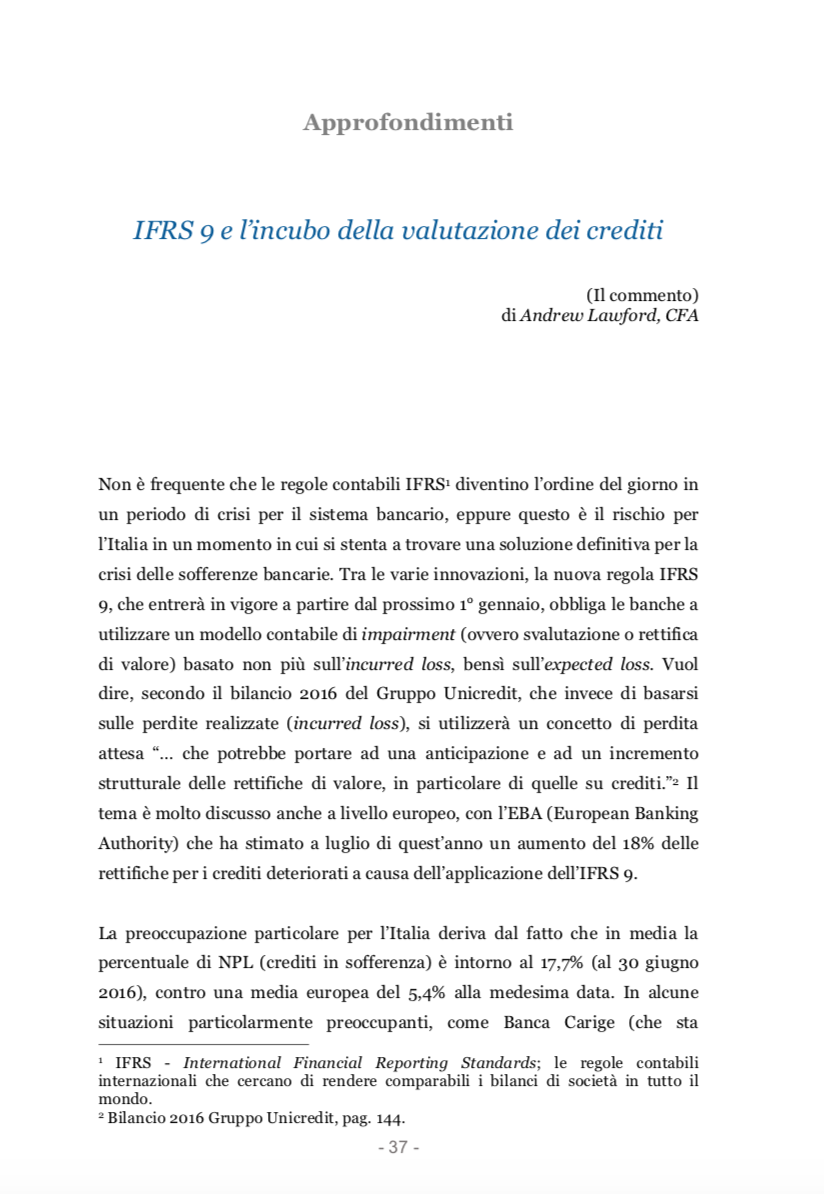 Approfondimenti

IFRS 9 e l'incubo della valutazione dei crediti

(Il commento)
di Andrew Lawford, CFA

Non è frequente che le regole contabili IFRS$^1$ diventino l'ordine del giorno in un periodo di crisi per il sistema bancario, eppure questo è il rischio per l'Italia in un momento in cui si stenta a trovare una soluzione definitiva per la crisi delle sofferenze bancarie. Tra le varie innovazioni, la nuova regola IFRS 9, che entrerà in vigore a partire dal prossimo 1° gennaio, obbliga le banche a utilizzare un modello contabile di impairment (ovvero svalutazione o rettifica di valore) basato non più sull'incurred loss, bensì sull'expected loss. Vuol dire, secondo il bilancio 2016 del Gruppo Unicredit, che invece di basarsi sulle perdite realizzate (incurred loss), si utilizzerà un concetto di perdita attesa "… che potrebbe portare ad una anticipazione e ad un incremento strutturale delle rettifiche di valore, in particolare di quelle su crediti."$^2$ Il tema è molto discusso anche a livello europeo, con l'EBA (European Banking Authority) che ha stimato a luglio di quest'anno un aumento del 18% delle rettifiche per i crediti deteriorati a causa dell'applicazione dell'IFRS 9.

La preoccupazione particolare per l'Italia deriva dal fatto che in media la percentuale di NPL (crediti in sofferenza) è intorno al 17,7% (al 30 giugno 2016), contro una media europea del 5,4% alla medesima data. In alcune situazioni particolarmente preoccupanti, come Banca Carige (che sta

$^1$ IFRS - International Financial Reporting Standards; le regole contabili internazionali che cercano di rendere comparabili i bilanci di società in tutto il mondo.
$^2$ Bilancio 2016 Gruppo Unicredit, pag. 144.

- 37 -